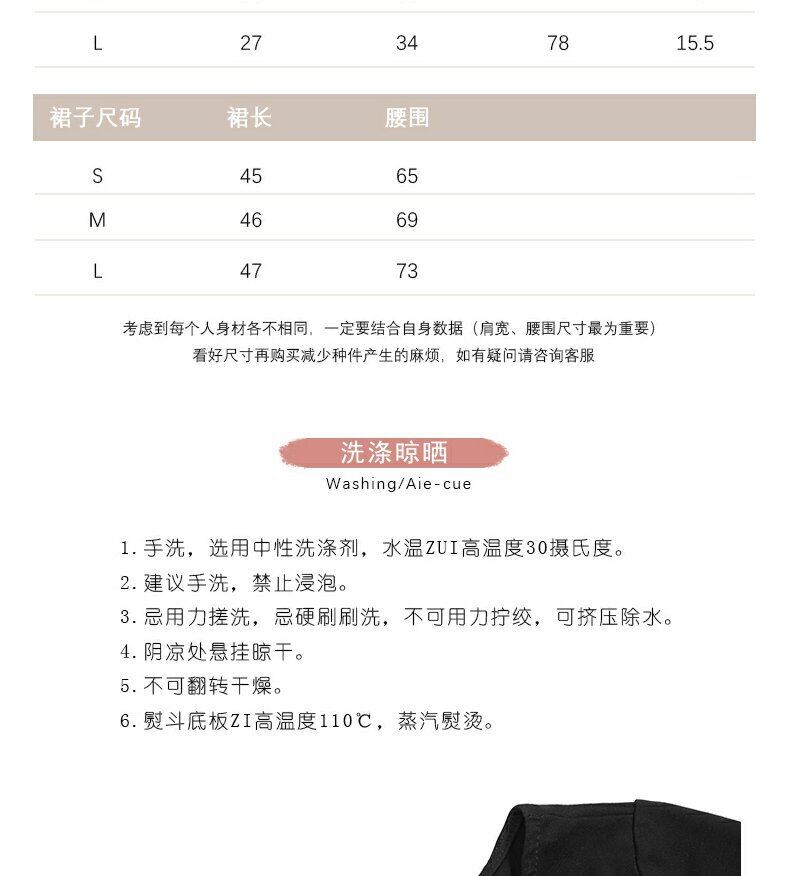 | L | 27 | 34 | 78 | 15.5 |
|---|---|---|---|---|

| 裙子尺码 | 裙长 | 腰围 |
|---|---|---|
| S | 45 | 65 |
| M | 46 | 69 |
| L | 47 | 73 |

考虑到每个人身材各不相同，一定要结合自身数据（肩宽、腰围尺寸最为重要）
看好尺寸再购买减少种件产生的麻烦，如有疑问请咨询客服

洗涤晾晒
Washing/Aie-cue

1. 手洗，选用中性洗涤剂，水温ZUI高温度30摄氏度。
2. 建议手洗，禁止浸泡。
3. 忌用力搓洗，忌硬刷刷洗，不可用力拧绞，可挤压除水。
4. 阴凉处悬挂晾干。
5. 不可翻转干燥。
6. 熨斗底板ZI高温度110℃，蒸汽熨烫。